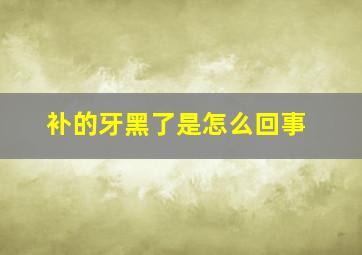 补的牙黑了是怎么回事